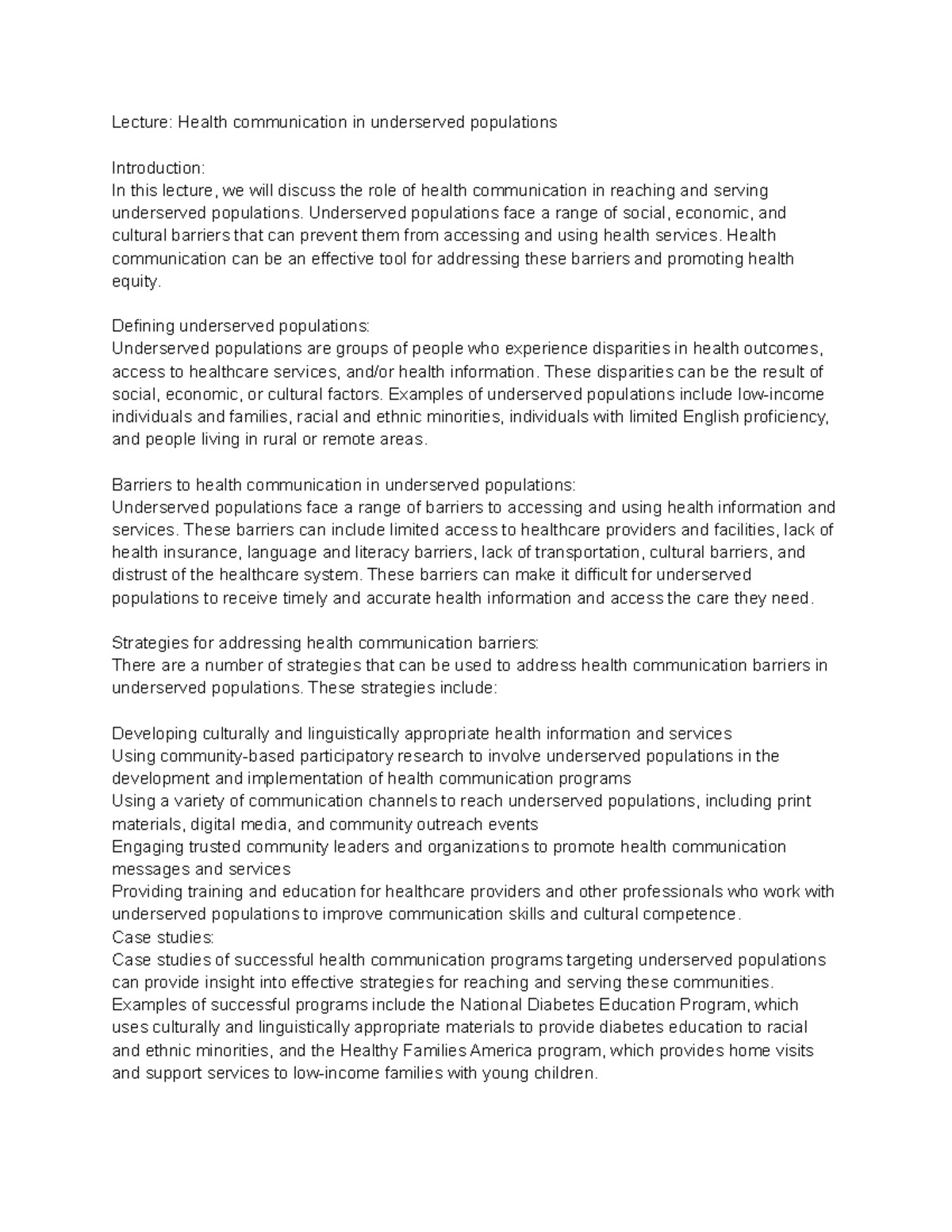 Lecture: Health communication in underserved populations

Introduction:
In this lecture, we will discuss the role of health communication in reaching and serving underserved populations. Underserved populations face a range of social, economic, and cultural barriers that can prevent them from accessing and using health services. Health communication can be an effective tool for addressing these barriers and promoting health equity.

Defining underserved populations:
Underserved populations are groups of people who experience disparities in health outcomes, access to healthcare services, and/or health information. These disparities can be the result of social, economic, or cultural factors. Examples of underserved populations include low-income individuals and families, racial and ethnic minorities, individuals with limited English proficiency, and people living in rural or remote areas.

Barriers to health communication in underserved populations:
Underserved populations face a range of barriers to accessing and using health information and services. These barriers can include limited access to healthcare providers and facilities, lack of health insurance, language and literacy barriers, lack of transportation, cultural barriers, and distrust of the healthcare system. These barriers can make it difficult for underserved populations to receive timely and accurate health information and access the care they need.

Strategies for addressing health communication barriers:
There are a number of strategies that can be used to address health communication barriers in underserved populations. These strategies include:

Developing culturally and linguistically appropriate health information and services
Using community-based participatory research to involve underserved populations in the development and implementation of health communication programs
Using a variety of communication channels to reach underserved populations, including print materials, digital media, and community outreach events
Engaging trusted community leaders and organizations to promote health communication messages and services
Providing training and education for healthcare providers and other professionals who work with underserved populations to improve communication skills and cultural competence.
Case studies:
Case studies of successful health communication programs targeting underserved populations can provide insight into effective strategies for reaching and serving these communities. Examples of successful programs include the National Diabetes Education Program, which uses culturally and linguistically appropriate materials to provide diabetes education to racial and ethnic minorities, and the Healthy Families America program, which provides home visits and support services to low-income families with young children.